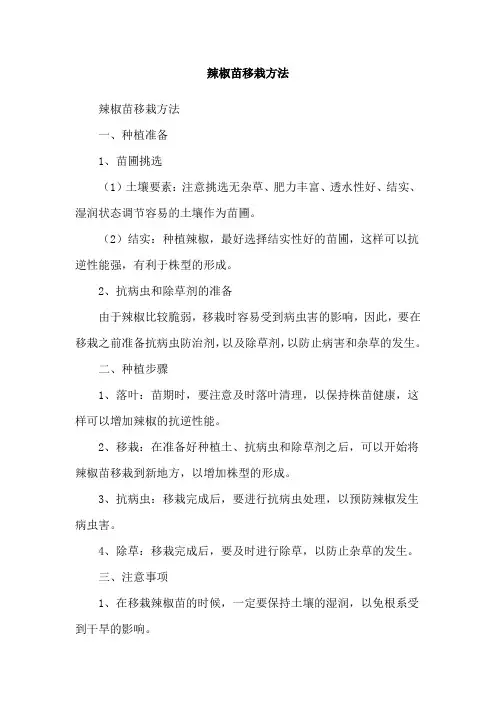 辣椒苗移栽方法

辣椒苗移栽方法

一、种植准备

1、苗圃挑选

（1）土壤要素：注意挑选无杂草、肥力丰富、透水性好、结实、湿润状态调节容易的土壤作为苗圃。

（2）结实：种植辣椒，最好选择结实性好的苗圃，这样可以抗逆性能强，有利于株型的形成。

2、抗病虫和除草剂的准备

由于辣椒比较脆弱，移栽时容易受到病虫害的影响，因此，要在移栽之前准备抗病虫防治剂，以及除草剂，以防止病害和杂草的发生。

二、种植步骤

1、落叶：苗期时，要注意及时落叶清理，以保持株苗健康，这样可以增加辣椒的抗逆性能。

2、移栽：在准备好种植土、抗病虫和除草剂之后，可以开始将辣椒苗移栽到新地方，以增加株型的形成。

3、抗病虫：移栽完成后，要进行抗病虫处理，以预防辣椒发生病虫害。

4、除草：移栽完成后，要及时进行除草，以防止杂草的发生。

三、注意事项

1、在移栽辣椒苗的时候，一定要保持土壤的湿润，以免根系受到干旱的影响。